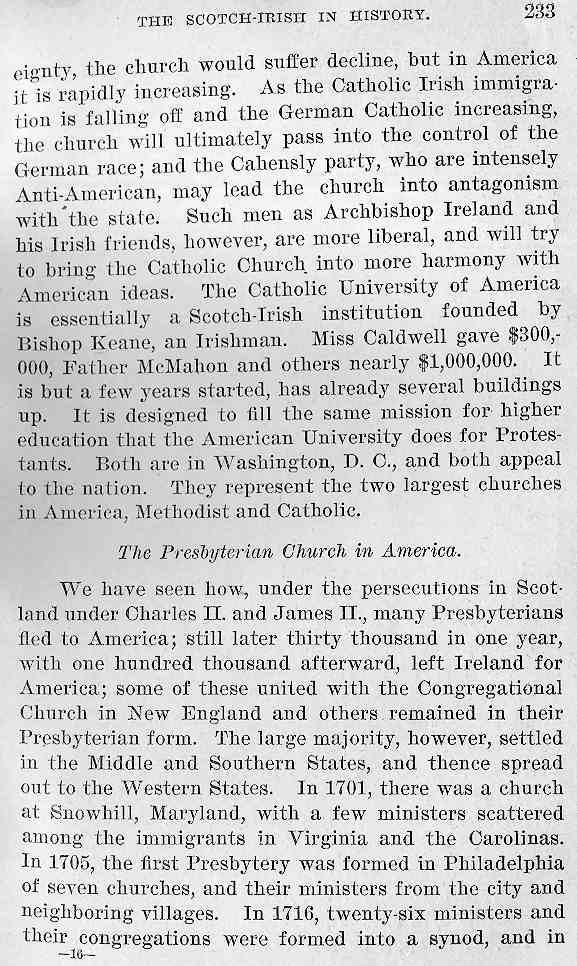 THE SCOTCH-IRISH IN HISTORY. 233

eignty, the church would suffer decline, but in America it is rapidly increasing. As the Catholic Irish immigration is falling off and the German Catholic increasing, the church will ultimately pass into the control of the German race; and the Cahensly party, who are intensely Anti-American, may lead the church into antagonism with the state. Such men as Archbishop Ireland and his Irish friends, however, are more liberal, and will try to bring the Catholic Church into more harmony with American ideas. The Catholic University of America is essentially a Scotch-Irish institution founded by Bishop Keane, an Irishman. Miss Caldwell gave $300,000, Father McMahon and others nearly $1,000,000. It is but a few years started, has already several buildings up. It is designed to fill the same mission for higher education that the American University does for Protestants. Both are in Washington, D. C., and both appeal to the nation. They represent the two largest churches in America, Methodist and Catholic.

The Presbyterian Church in America.

We have seen how, under the persecutions in Scotland under Charles II. and James II., many Presbyterians fled to America; still later thirty thousand in one year, with one hundred thousand afterward, left Ireland for America; some of these united with the Congregational Church in New England and others remained in their Presbyterian form. The large majority, however, settled in the Middle and Southern States, and thence spread out to the Western States. In 1701, there was a church at Snowhill, Maryland, with a few ministers scattered among the immigrants in Virginia and the Carolinas. In 1705, the first Presbytery was formed in Philadelphia of seven churches, and their ministers from the city and neighboring villages. In 1716, twenty-six ministers and their congregations were formed into a synod, and in

—16—